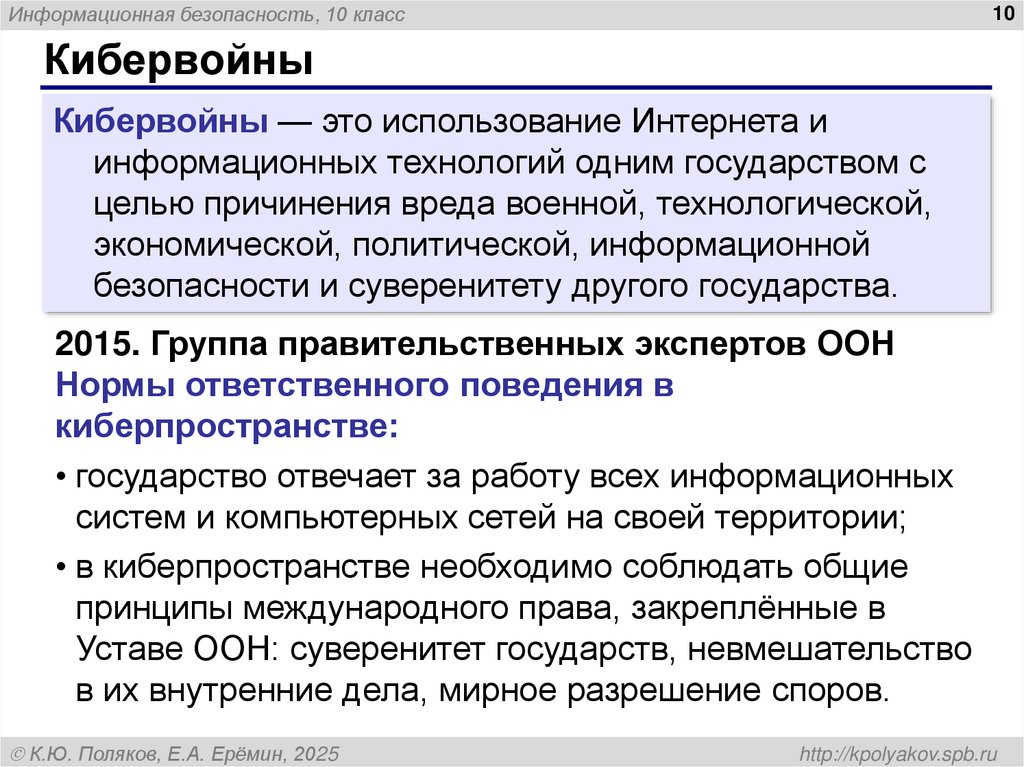 Информационная безопасность, 10 класс

10

Кибервойны

Кибервойны — это использование Интернета и информационных технологий одним государством с целью причинения вреда военной, технологической, экономической, политической, информационной безопасности и суверенитету другого государства.

2015. Группа правительственных экспертов ООН
Нормы ответственного поведения в киберпространстве:

• государство отвечает за работу всех информационных систем и компьютерных сетей на своей территории;
• в киберпространстве необходимо соблюдать общие принципы международного права, закреплённые в Уставе ООН: суверенитет государств, невмешательство в их внутренние дела, мирное разрешение споров.

© К.Ю. Поляков, Е.А. Ерёмин, 2025

http://kpolyakov.spb.ru